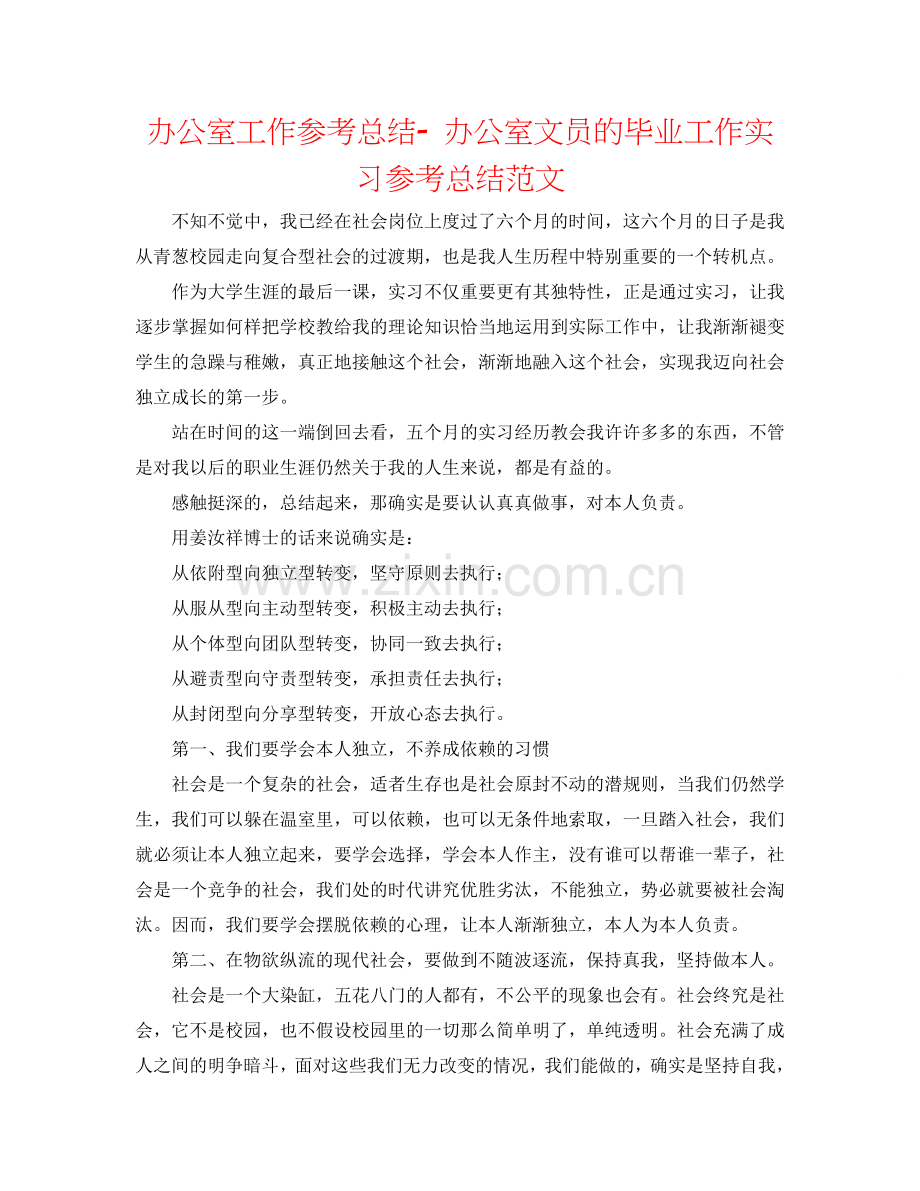 办公室工作参考总结- 办公室文员的毕业工作实习参考总结范文

不知不觉中，我已经在社会岗位上度过了六个月的时间，这六个月的日子是我从青葱校园走向复合型社会的过渡期，也是我人生历程中特别重要的一个转机点。

作为大学生涯的最后一课，实习不仅重要更有其独特性，正是通过实习，让我逐步掌握如何样把学校教给我的理论知识恰当地运用到实际工作中，让我渐渐褪变学生的急躁与稚嫩，真正地接触这个社会，渐渐地融入这个社会，实现我迈向社会独立成长的第一步。

站在时间的这一端倒回去看，五个月的实习经历教会我许许多多的东西，不管是对我以后的职业生涯仍然关于我的人生来说，都是有益的。

感触挺深的，总结起来，那确实是要认认真真做事，对本人负责。

用姜汝祥博士的话来说确实是：

从依附型向独立型转变，坚守原则去执行；

从服从型向主动型转变，积极主动去执行；

从个体型向团队型转变，协同一致去执行；

从避责型向守责型转变，承担责任去执行；

从封闭型向分享型转变，开放心态去执行。

第一、我们要学会本人独立，不养成依赖的习惯

社会是一个复杂的社会，适者生存也是社会原封不动的潜规则，当我们仍然学生，我们可以躲在温室里，可以依赖，也可以无条件地索取，一旦踏入社会，我们就必须让本人独立起来，要学会选择，学会本人作主，没有谁可以帮谁一辈子，社会是一个竞争的社会，我们处的时代讲究优胜劣汰，不能独立，势必就要被社会淘汰。因而，我们要学会摆脱依赖的心理，让本人渐渐独立，本人为本人负责。

第二、在物欲纵流的现代社会，要做到不随波逐流，保持真我，坚持做本人。

社会是一个大染缸，五花八门的人都有，不公平的现象也会有。社会终究是社会，它不是校园，也不假设校园里的一切那么简单明了，单纯透明。社会充满了成人之间的明争暗斗，面对这些我们无力改变的情况，我们能做的，确实是坚持自我，

www.zixin.com.cn